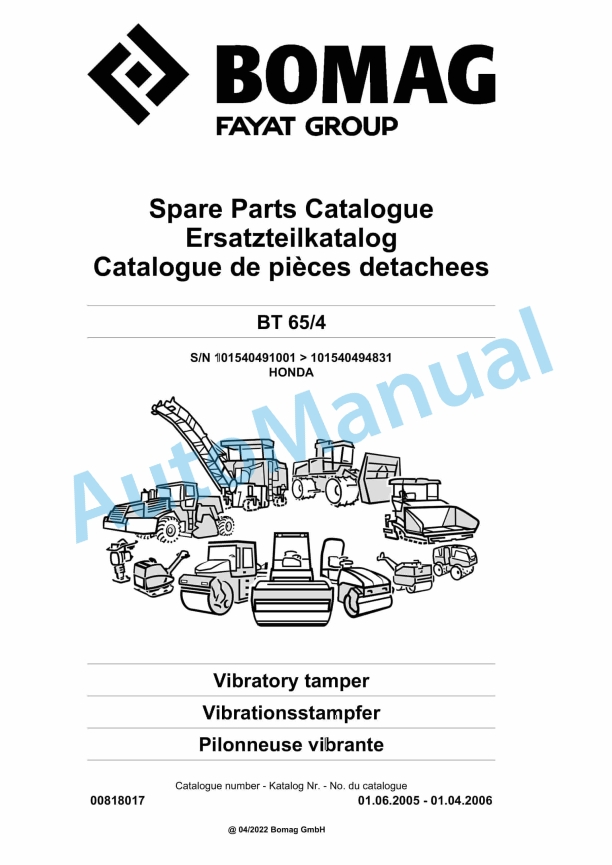 BOMAG
FAYAT GROUP

Spare Parts Catalogue
Ersatzteilkatalog
Catalogue de pièces detachees

BT 65/4

S/N 101540491001 > 101540494831
HONDA

AutoManual

Vibratory tamper

Vibrationsstampfer

Pilonneuse vibrante

Catalogue number - Katalog Nr. - No. du catalogue

00818017

01.06.2005 - 01.04.2006

@ 04/2022 Bomag GmbH